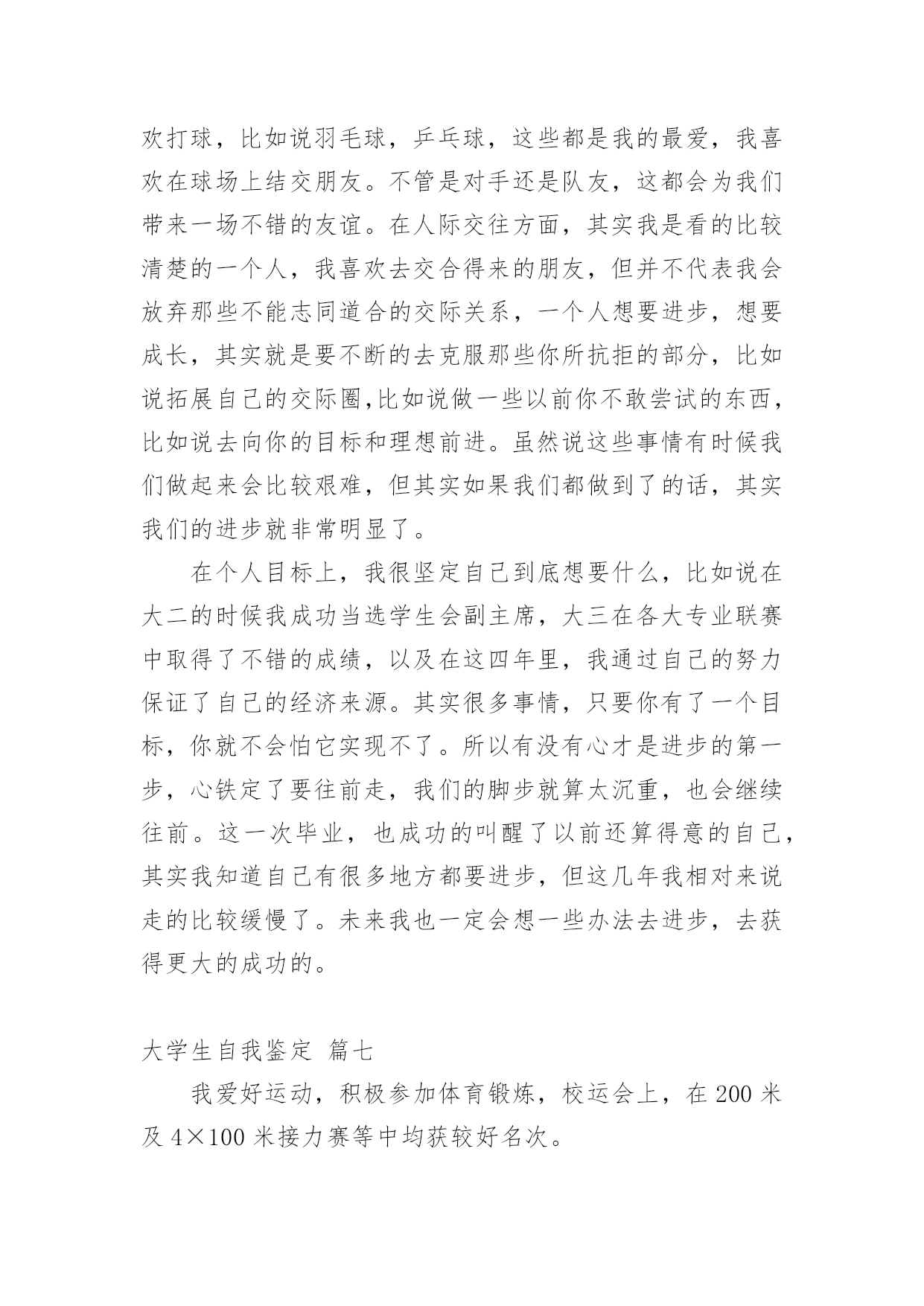 欢打球，比如说羽毛球，乒乓球，这些都是我的最爱，我喜欢在球场上结交朋友。不管是对手还是队友，这都会为我们带来一场不错的友谊。在人际交往方面，其实我是看的比较清楚的一个人，我喜欢去交合得来的朋友，但并不代表我会放弃那些不能志同道合的交际关系，一个人想要进步，想要成长，其实就是要不断的去克服那些你所抗拒的部分，比如说拓展自己的交际圈,比如说做一些以前你不敢尝试的东西，比如说去向你的目标和理想前进。虽然说这些事情有时候我们做起来会比较艰难，但其实如果我们都做到了的话，其实我们的进步就非常明显了。

在个人目标上，我很坚定自己到底想要什么，比如说在大二的时候我成功当选学生会副主席，大三在各大专业联赛中取得了不错的成绩，以及在这四年里，我通过自己的努力保证了自己的经济来源。其实很多事情，只要你有了一个目标，你就不会怕它实现不了。所以有没有心才是进步的第一步，心铁定了要往前走，我们的脚步就算太沉重，也会继续往前。这一次毕业，也成功的叫醒了以前还算得意的自己，其实我知道自己有很多地方都要进步，但这几年我相对来说走的比较缓慢了。未来我也一定会想一些办法去进步，去获得更大的成功的。

大学生自我鉴定 篇七

我爱好运动，积极参加体育锻炼，校运会上，在 200 米及 4×100 米接力赛等中均获较好名次。